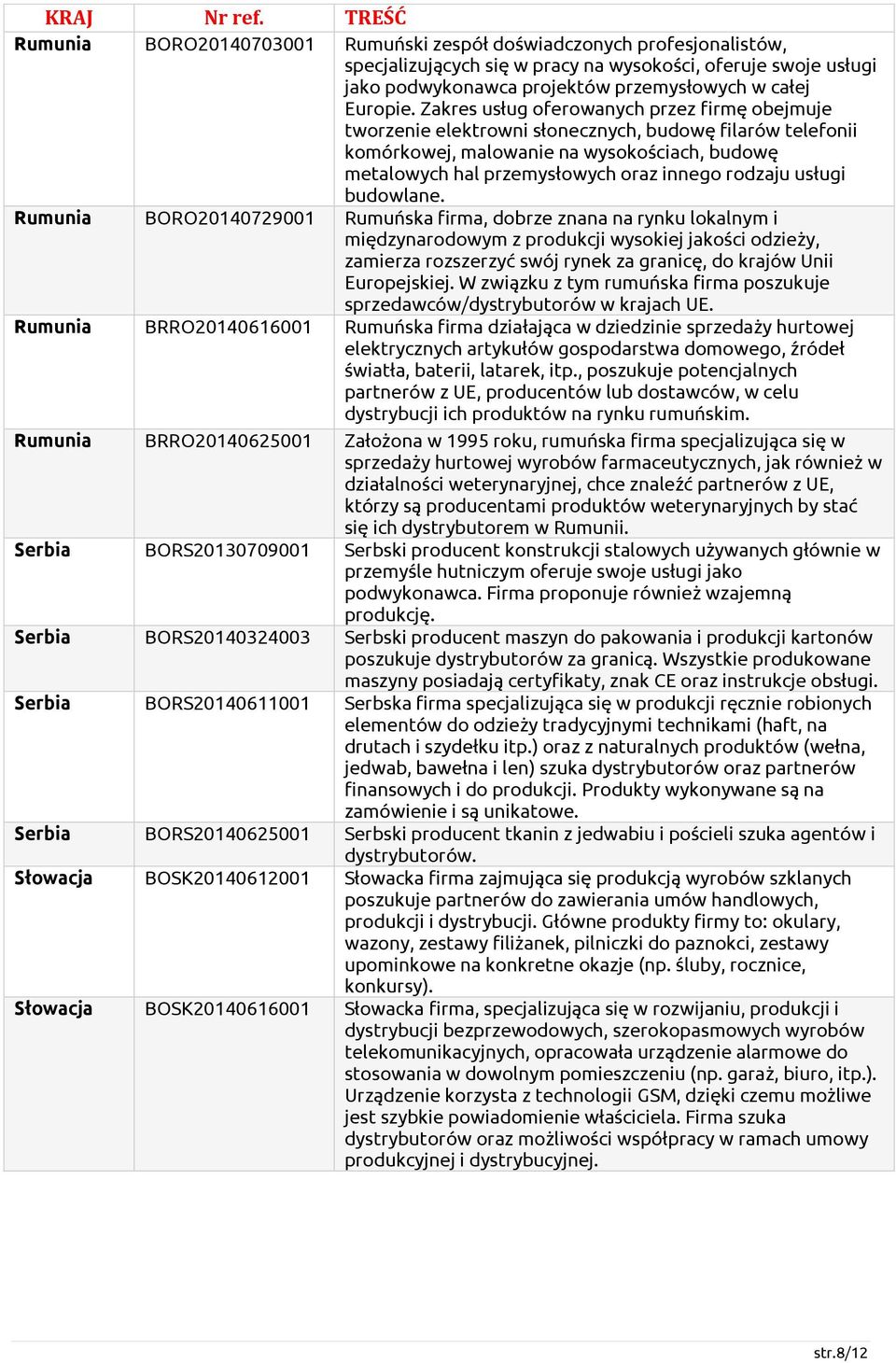 | KRAJ | Nr ref. | TREŚĆ |
|---|---|---|
| Rumunia | BORO20140703001 | Rumuński zespół doświadczonych profesjonalistów, specjalizujących się w pracy na wysokości, oferuje swoje usługi jako podwykonawca projektów przemysłowych w całej Europie. Zakres usług oferowanych przez firmę obejmuje tworzenie elektrowni słonecznych, budowę filarów telefonii komórkowej, malowanie na wysokościach, budowę metalowych hal przemysłowych oraz innego rodzaju usługi budowlane. |
| Rumunia | BORO20140729001 | Rumuńska firma, dobrze znana na rynku lokalnym i międzynarodowym z produkcji wysokiej jakości odzieży, zamierza rozszerzyć swój rynek za granicę, do krajów Unii Europejskiej. W związku z tym rumuńska firma poszukuje sprzedawców/dystrybutorów w krajach UE. |
| Rumunia | BRRO20140616001 | Rumuńska firma działająca w dziedzinie sprzedaży hurtowej elektrycznych artykułów gospodarstwa domowego, źródeł światła, baterii, latarek, itp., poszukuje potencjalnych partnerów z UE, producentów lub dostawców, w celu dystrybucji ich produktów na rynku rumuńskim. |
| Rumunia | BRRO20140625001 | Założona w 1995 roku, rumuńska firma specjalizująca się w sprzedaży hurtowej wyrobów farmaceutycznych, jak również w działalności weterynaryjnej, chce znaleźć partnerów z UE, którzy są producentami produktów weterynaryjnych by stać się ich dystrybutorem w Rumunii. |
| Serbia | BORS20130709001 | Serbski producent konstrukcji stalowych używanych głównie w przemyśle hutniczym oferuje swoje usługi jako podwykonawca. Firma proponuje również wzajemną produkcję. |
| Serbia | BORS20140324003 | Serbski producent maszyn do pakowania i produkcji kartonów poszukuje dystrybutorów za granicą. Wszystkie produkowane maszyny posiadają certyfikaty, znak CE oraz instrukcje obsługi. |
| Serbia | BORS20140611001 | Serbska firma specjalizująca się w produkcji ręcznie robionych elementów do odzieży tradycyjnymi technikami (haft, na drutach i szydełku itp.) oraz z naturalnych produktów (wełna, jedwab, bawełna i len) szuka dystrybutorów oraz partnerów finansowych i do produkcji. Produkty wykonywane są na zamówienie i są unikatowe. |
| Serbia | BORS20140625001 | Serbski producent tkanin z jedwabiu i pościeli szuka agentów i dystrybutorów. |
| Słowacja | BOSK20140612001 | Słowacka firma zajmująca się produkcją wyrobów szklanych poszukuje partnerów do zawierania umów handlowych, produkcji i dystrybucji. Główne produkty firmy to: okulary, wazony, zestawy filiżanek, pilniczki do paznokci, zestawy upominkowe na konkretne okazje (np. śluby, rocznice, konkursy). |
| Słowacja | BOSK20140616001 | Słowacka firma, specjalizująca się w rozwijaniu, produkcji i dystrybucji bezprzewodowych, szerokopasmowych wyrobów telekomunikacyjnych, opracowała urządzenie alarmowe do stosowania w dowolnym pomieszczeniu (np. garaż, biuro, itp.). Urządzenie korzysta z technologii GSM, dzięki czemu możliwe jest szybkie powiadomienie właściciela. Firma szuka dystrybutorów oraz możliwości współpracy w ramach umowy produkcyjnej i dystrybucyjnej. |

str.8/12